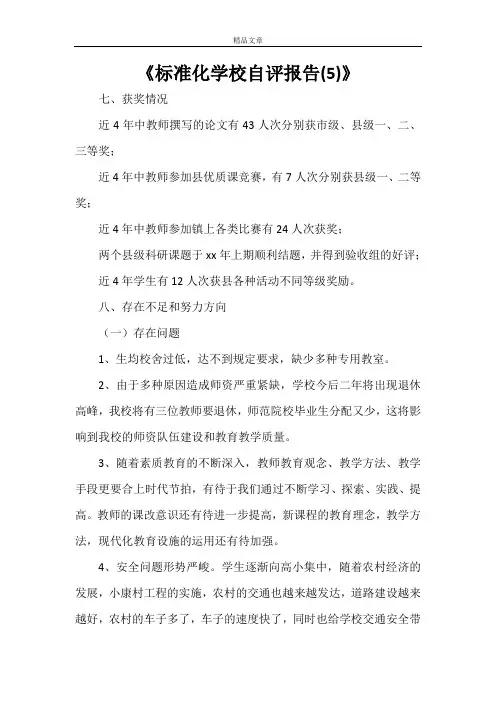 精品文章

《标准化学校自评报告(5)》

七、获奖情况

近 4 年中教师撰写的论文有 43 人次分别获市级、县级一、二、三等奖；

近 4 年中教师参加县优质课竞赛，有 7 人次分别获县级一、二等奖；

近 4 年中教师参加镇上各类比赛有 24 人次获奖；

两个县级科研课题于 xx 年上期顺利结题，并得到验收组的好评；

近 4 年学生有 12 人次获县各种活动不同等级奖励。

八、存在不足和努力方向

（一）存在问题

1、生均校舍过低，达不到规定要求，缺少多种专用教室。

2、由于多种原因造成师资严重紧缺，学校今后二年将出现退休高峰，我校将有三位教师要退休，师范院校毕业生分配又少，这将影响到我校的师资队伍建设和教育教学质量。

3、随着素质教育的不断深入，教师教育观念、教学方法、教学手段更要合上时代节拍，有待于我们通过不断学习、探索、实践、提高。教师的课改意识还有待进一步提高，新课程的教育理念，教学方法，现代化教育设施的运用还有待加强。

4、安全问题形势严峻。学生逐渐向高小集中，随着农村经济的发展，小康村工程的实施，农村的交通也越来越发达，道路建设越来越好，农村的车子多了，车子的速度快了，同时也给学校交通安全带